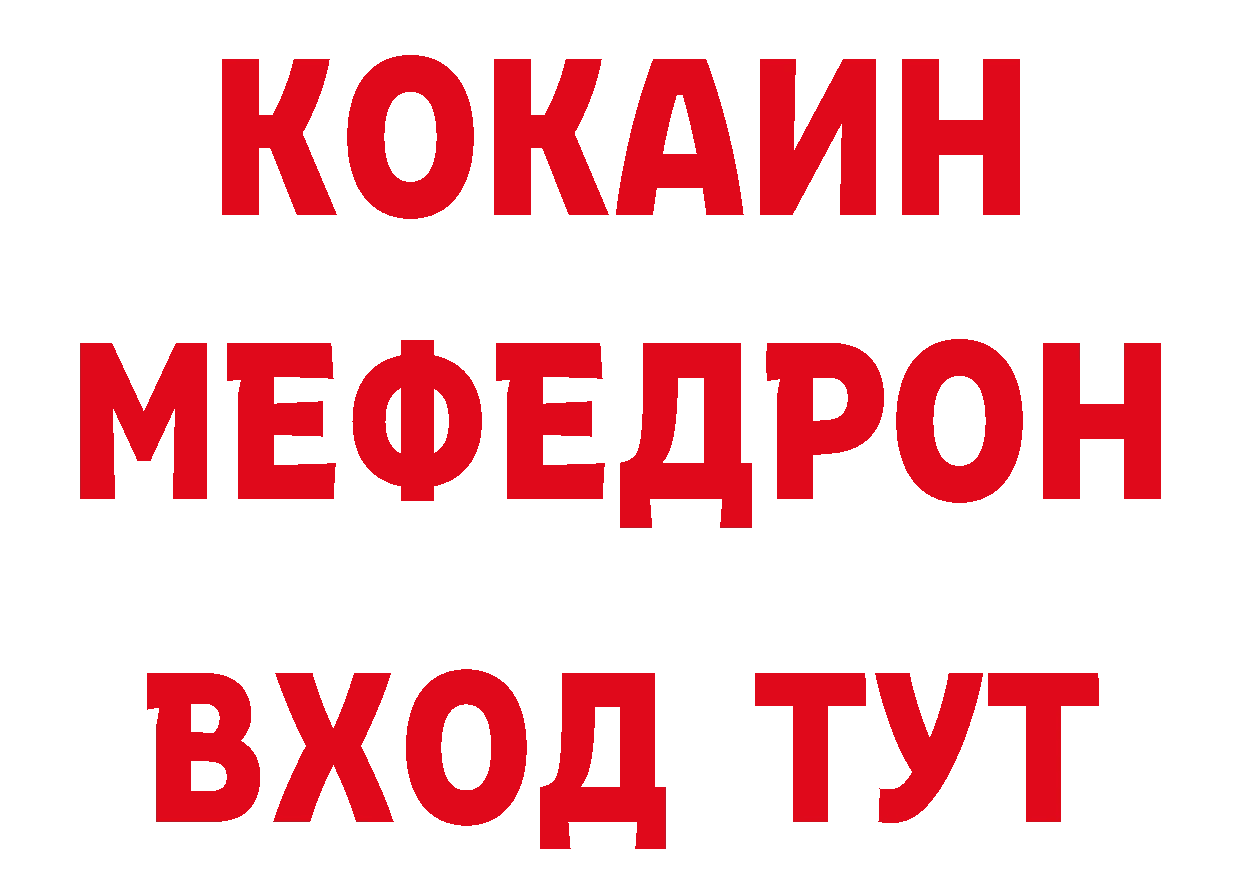 КОКАИН
МЕФЕДРОН
ВХОД ТУТ